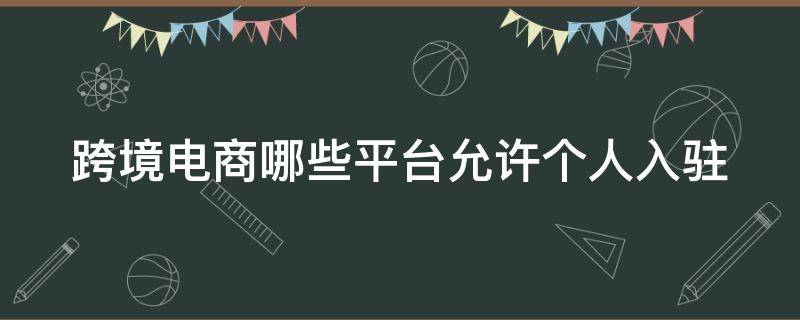 跨境电商哪些平台允许个人入驻